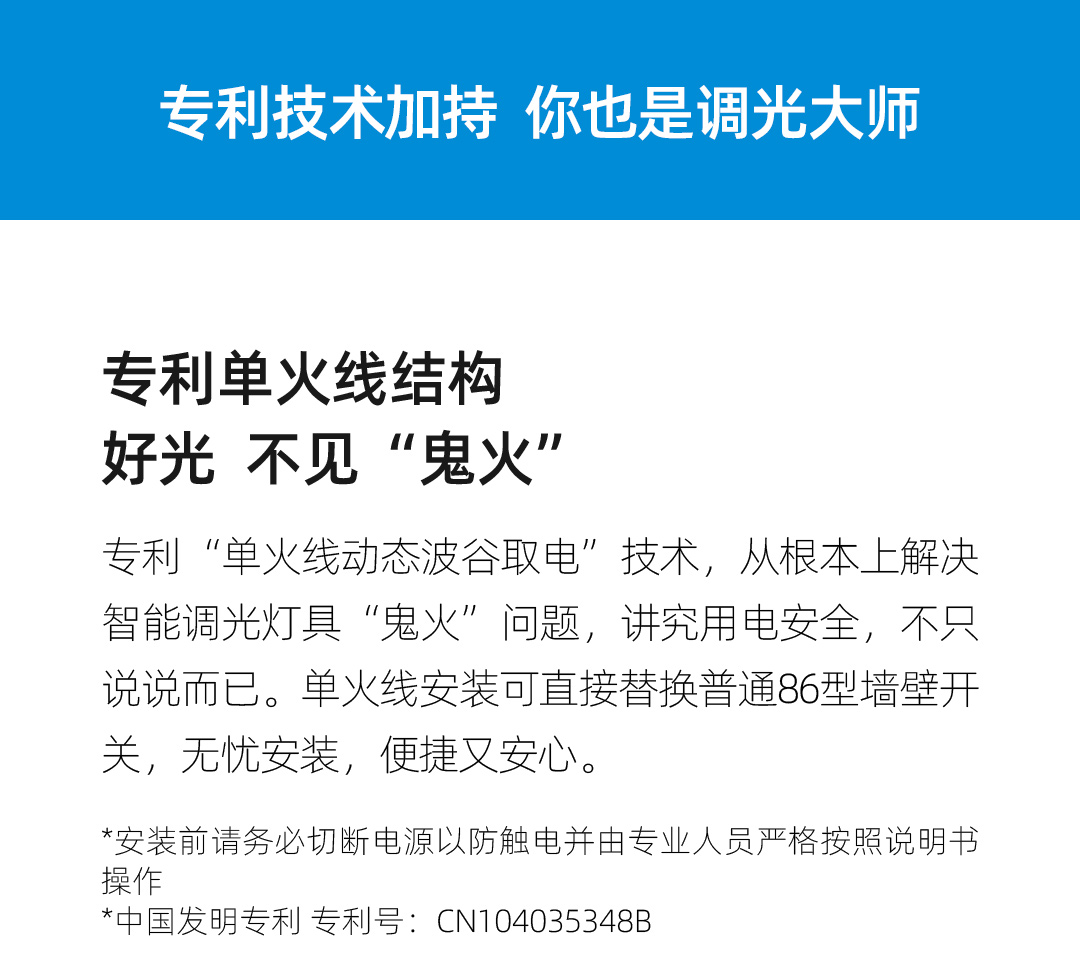 专利技术加持 你也是调光大师

专利单火线结构
好光 不见“鬼火”

专利“单火线动态波谷取电”技术，从根本上解决智能调光灯具“鬼火”问题，讲究用电安全，不只说说而已。单火线安装可直接替换普通86型墙壁开关，无忧安装，便捷又安心。

*安装前请务必切断电源以防触电并由专业人员严格按照说明书操作
*中国发明专利 专利号：CN104035348B